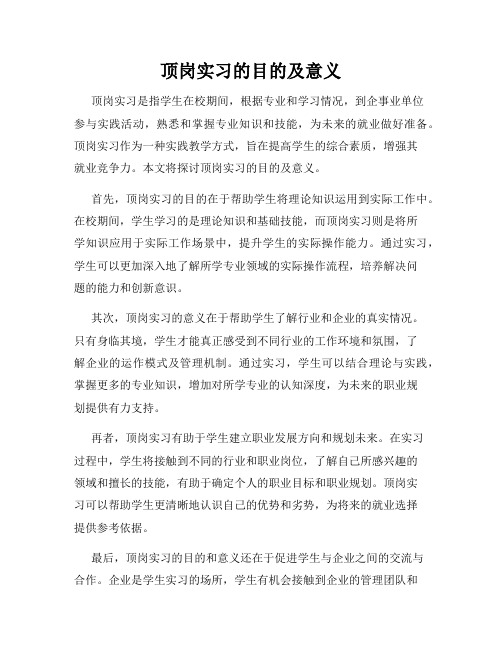 顶岗实习的目的及意义

顶岗实习是指学生在校期间，根据专业和学习情况，到企事业单位参与实践活动，熟悉和掌握专业知识和技能，为未来的就业做好准备。顶岗实习作为一种实践教学方式，旨在提高学生的综合素质，增强其就业竞争力。本文将探讨顶岗实习的目的及意义。

首先，顶岗实习的目的在于帮助学生将理论知识运用到实际工作中。在校期间，学生学习的是理论知识和基础技能，而顶岗实习则是将所学知识应用于实际工作场景中，提升学生的实际操作能力。通过实习，学生可以更加深入地了解所学专业领域的实际操作流程，培养解决问题的能力和创新意识。

其次，顶岗实习的意义在于帮助学生了解行业和企业的真实情况。只有身临其境，学生才能真正感受到不同行业的工作环境和氛围，了解企业的运作模式及管理机制。通过实习，学生可以结合理论与实践，掌握更多的专业知识，增加对所学专业的认知深度，为未来的职业规划提供有力支持。

再者，顶岗实习有助于学生建立职业发展方向和规划未来。在实习过程中，学生将接触到不同的行业和职业岗位，了解自己所感兴趣的领域和擅长的技能，有助于确定个人的职业目标和职业规划。顶岗实习可以帮助学生更清晰地认识自己的优势和劣势，为将来的就业选择提供参考依据。

最后，顶岗实习的目的和意义还在于促进学生与企业之间的交流与合作。企业是学生实习的场所，学生有机会接触到企业的管理团队和